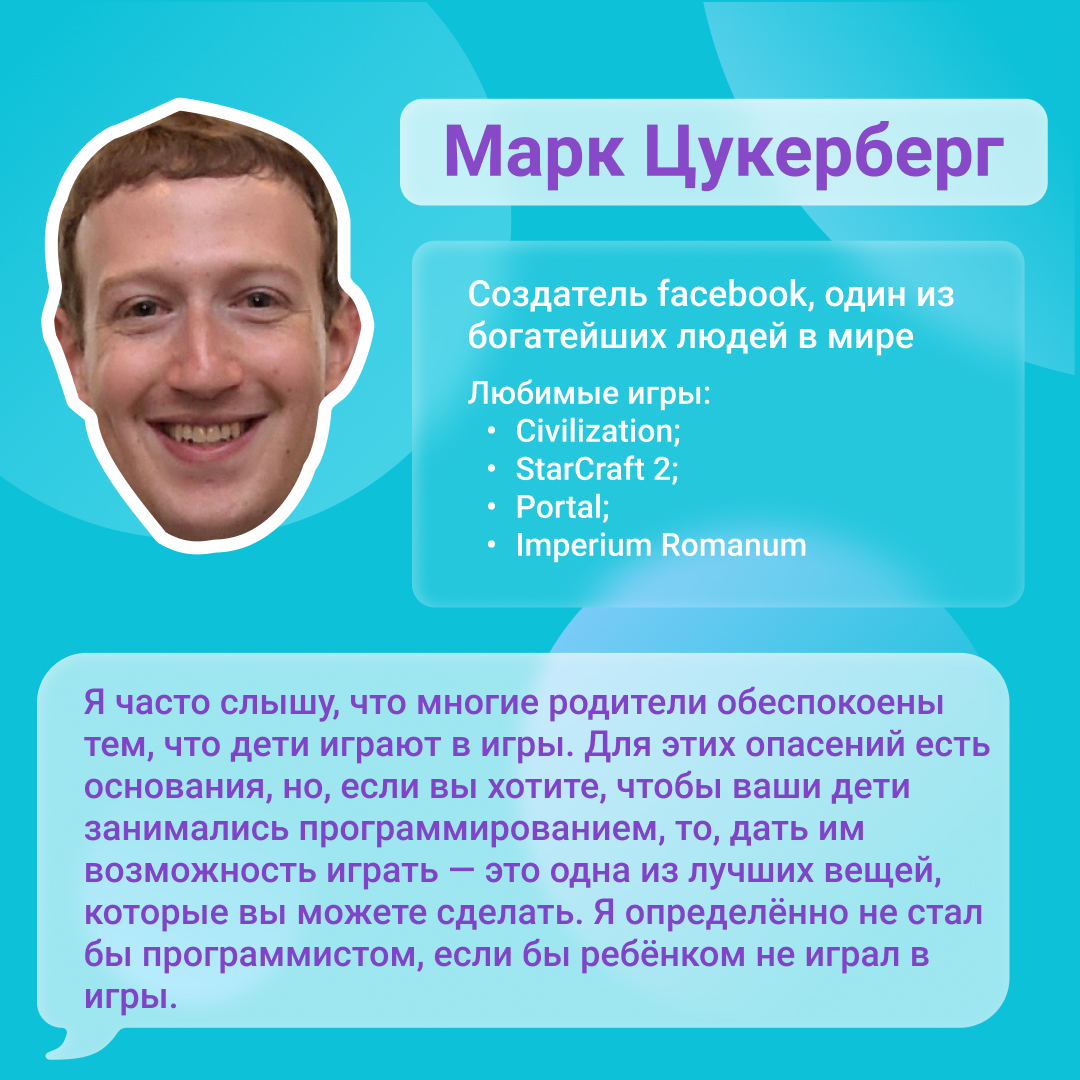 Марк Цукерберг

Создатель facebook, один из богатейших людей в мире

Любимые игры:
• Civilization;
• StarCraft 2;
• Portal;
• Imperium Romanum

Я часто слышу, что многие родители обеспокоены тем, что дети играют в игры. Для этих опасений есть основания, но, если вы хотите, чтобы ваши дети занимались программированием, то, дать им возможность играть — это одна из лучших вещей, которые вы можете сделать. Я определённо не стал бы программистом, если бы ребёнком не играл в игры.